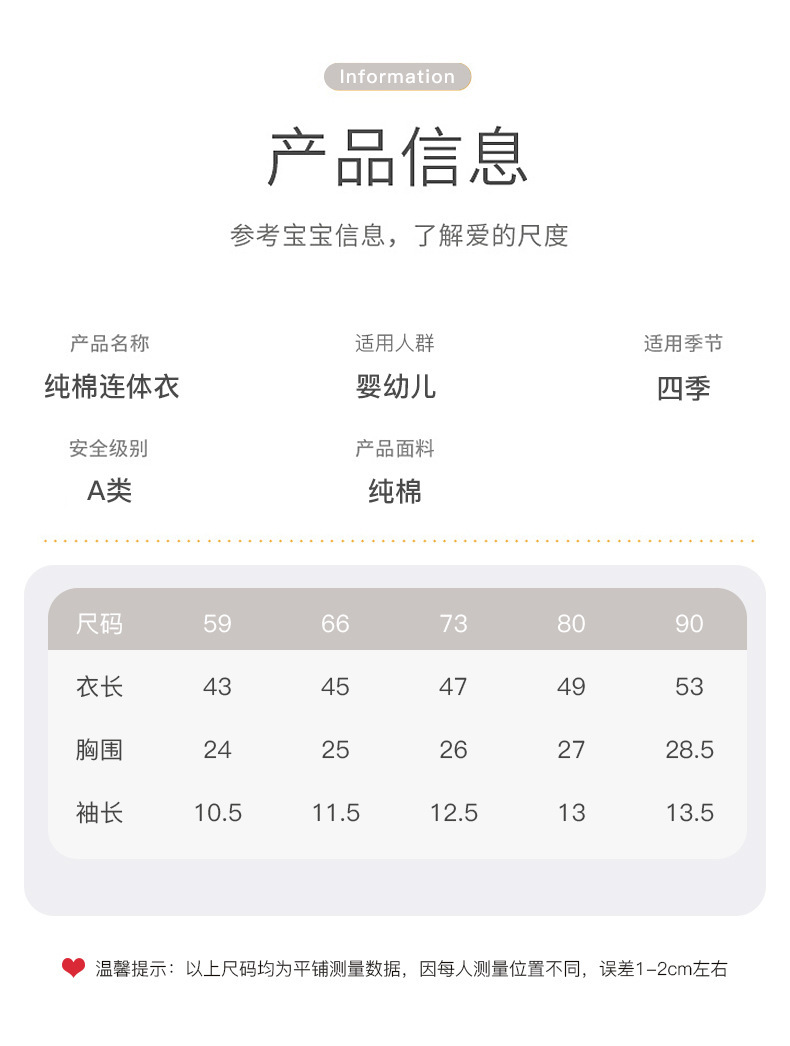 Information

产品信息

参考宝宝信息，了解爱的尺度

产品名称
纯棉连体衣

适用人群
婴幼儿

适用季节
四季

安全级别
A类

产品面料
纯棉

| 尺码 | 59 | 66 | 73 | 80 | 90 |
|---|---|---|---|---|---|
| 衣长 | 43 | 45 | 47 | 49 | 53 |
| 胸围 | 24 | 25 | 26 | 27 | 28.5 |
| 袖长 | 10.5 | 11.5 | 12.5 | 13 | 13.5 |

温馨提示：以上尺码均为平铺测量数据，因每人测量位置不同，误差1-2cm左右